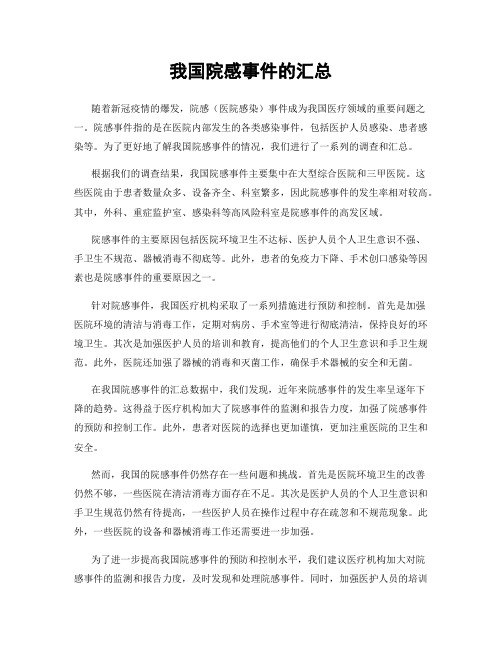 我国院感事件的汇总

随着新冠疫情的爆发，院感（医院感染）事件成为我国医疗领域的重要问题之一。院感事件指的是在医院内部发生的各类感染事件，包括医护人员感染、患者感染等。为了更好地了解我国院感事件的情况，我们进行了一系列的调查和汇总。

根据我们的调查结果，我国院感事件主要集中在大型综合医院和三甲医院。这些医院由于患者数量众多、设备齐全、科室繁多，因此院感事件的发生率相对较高。其中，外科、重症监护室、感染科等高风险科室是院感事件的高发区域。

院感事件的主要原因包括医院环境卫生不达标、医护人员个人卫生意识不强、手卫生不规范、器械消毒不彻底等。此外，患者的免疫力下降、手术创口感染等因素也是院感事件的重要原因之一。

针对院感事件，我国医疗机构采取了一系列措施进行预防和控制。首先是加强医院环境的清洁与消毒工作，定期对病房、手术室等进行彻底清洁，保持良好的环境卫生。其次是加强医护人员的培训和教育，提高他们的个人卫生意识和手卫生规范。此外，医院还加强了器械的消毒和灭菌工作，确保手术器械的安全和无菌。

在我国院感事件的汇总数据中，我们发现，近年来院感事件的发生率呈逐年下降的趋势。这得益于医疗机构加大了院感事件的监测和报告力度，加强了院感事件的预防和控制工作。此外，患者对医院的选择也更加谨慎，更加注重医院的卫生和安全。

然而，我国的院感事件仍然存在一些问题和挑战。首先是医院环境卫生的改善仍然不够，一些医院在清洁消毒方面存在不足。其次是医护人员的个人卫生意识和手卫生规范仍然有待提高，一些医护人员在操作过程中存在疏忽和不规范现象。此外，一些医院的设备和器械消毒工作还需要进一步加强。

为了进一步提高我国院感事件的预防和控制水平，我们建议医疗机构加大对院感事件的监测和报告力度，及时发现和处理院感事件。同时，加强医护人员的培训